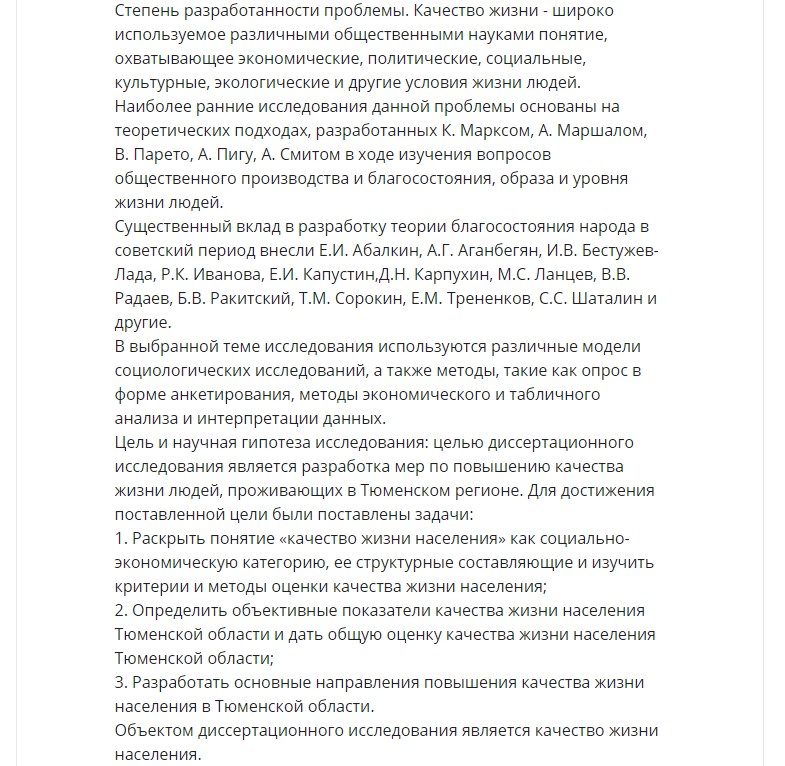 Степень разработанности проблемы. Качество жизни - широко используемое различными общественными науками понятие, охватывающее экономические, политические, социальные, культурные, экологические и другие условия жизни людей.
Наиболее ранние исследования данной проблемы основаны на теоретических подходах, разработанных К. Марксом, А. Маршалом, В. Парето, А. Пигу, А. Смитом в ходе изучения вопросов общественного производства и благосостояния, образа и уровня жизни людей.
Существенный вклад в разработку теории благосостояния народа в советский период внесли Е.И. Абалкин, А.Г. Аганбегян, И.В. Бестужев-Лада, Р.К. Иванова, Е.И. Капустин,Д.Н. Карпухин, М.С. Ланцев, В.В. Радаев, Б.В. Ракитский, Т.М. Сорокин, Е.М. Трененков, С.С. Шаталин и другие.
В выбранной теме исследования используются различные модели социологических исследований, а также методы, такие как опрос в форме анкетирования, методы экономического и табличного анализа и интерпретации данных.
Цель и научная гипотеза исследования: целью диссертационного исследования является разработка мер по повышению качества жизни людей, проживающих в Тюменском регионе. Для достижения поставленной цели были поставлены задачи:
1. Раскрыть понятие «качество жизни населения» как социально-экономическую категорию, ее структурные составляющие и изучить критерии и методы оценки качества жизни населения;
2. Определить объективные показатели качества жизни населения Тюменской области и дать общую оценку качества жизни населения Тюменской области;
3. Разработать основные направления повышения качества жизни населения в Тюменской области.
Объектом диссертационного исследования является качество жизни населения.